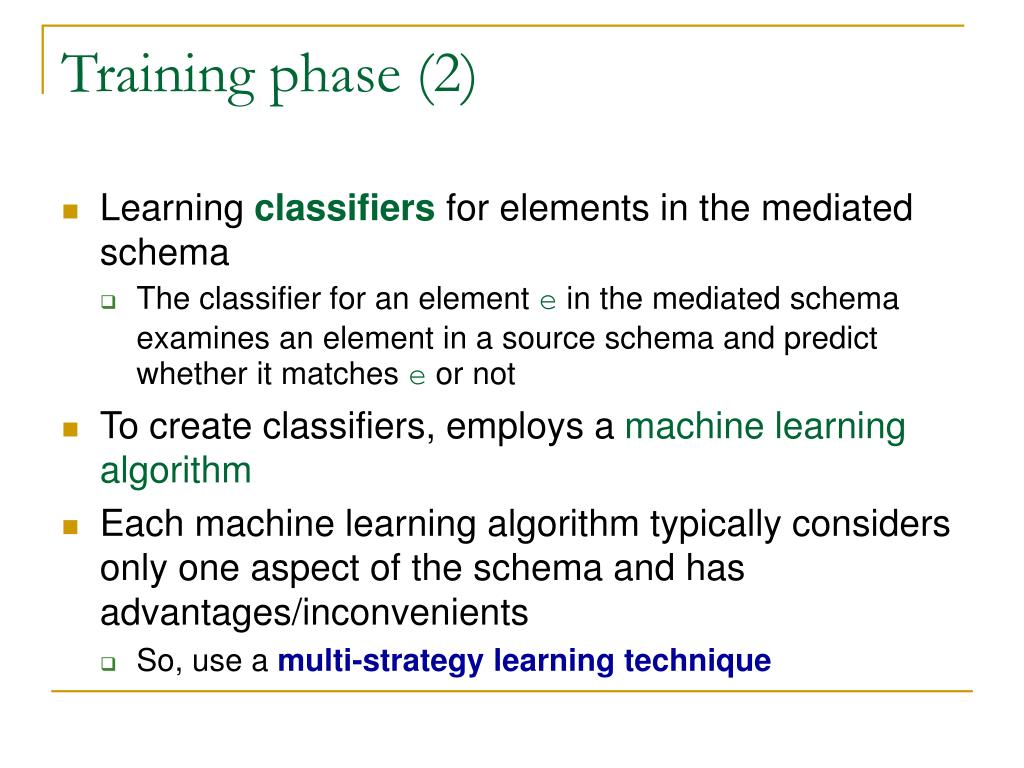 Training phase (2)

Learning classifiers for elements in the mediated schema

The classifier for an element e in the mediated schema examines an element in a source schema and predict whether it matches e or not

To create classifiers, employs a machine learning algorithm

Each machine learning algorithm typically considers only one aspect of the schema and has advantages/inconvenients

So, use a multi-strategy learning technique